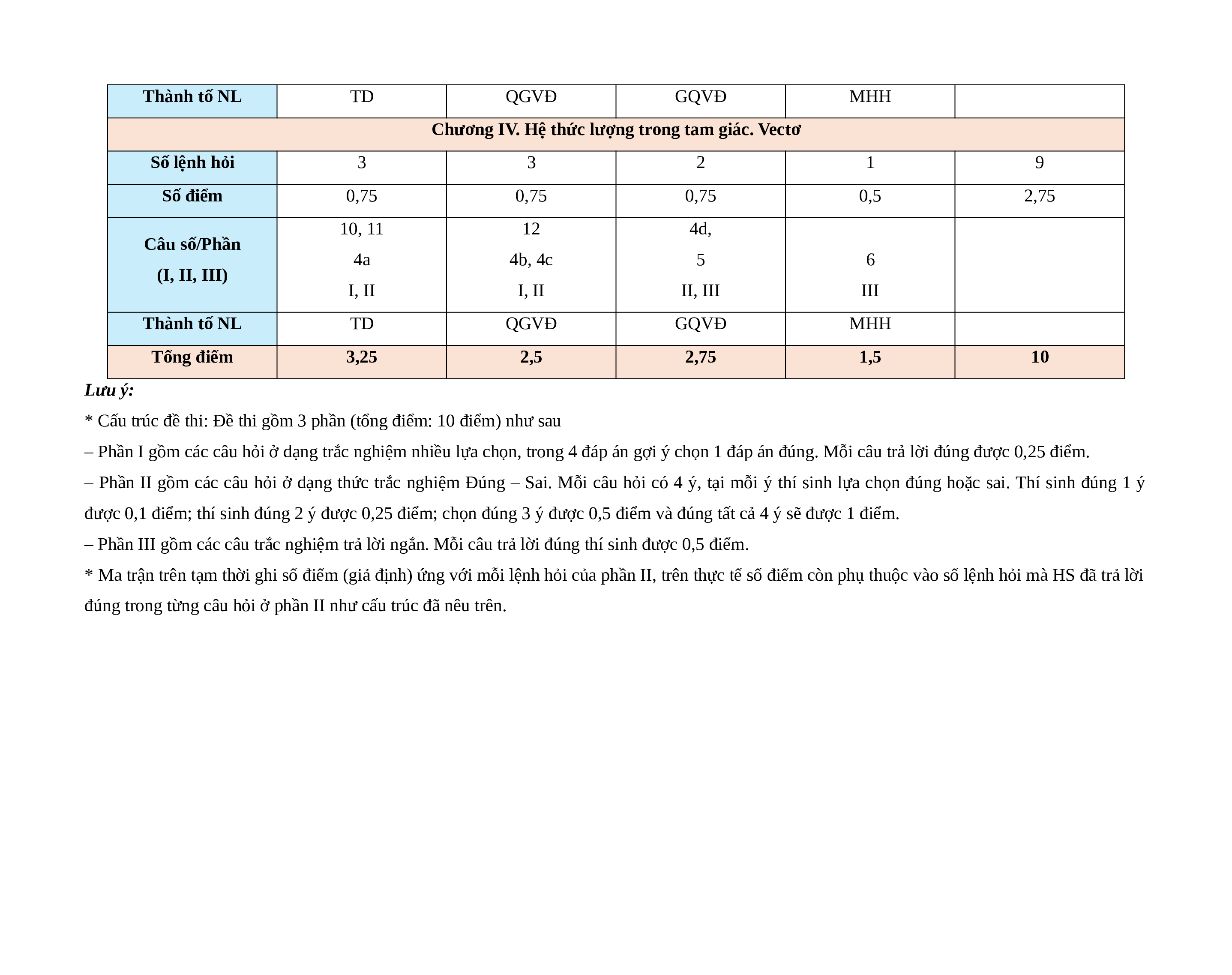 | Thành tố NL | TD | QGVĐ | GQVĐ | MHH | |
|---|---|---|---|---|---|
| Chương IV. Hệ thức lượng trong tam giác. Vectơ | | | | | |
| Số lệnh hỏi | 3 | 3 | 2 | 1 | 9 |
| Số điểm | 0,75 | 0,75 | 0,75 | 0,5 | 2,75 |
| Câu số/Phần (I, II, III) | 10, 11 4a I, II | 12 4b, 4c I, II | 4d, 5 II, III | 6 III | |
| Thành tố NL | TD | QGVĐ | GQVĐ | MHH | |
| Tổng điểm | 3,25 | 2,5 | 2,75 | 1,5 | 10 |

Lưu ý:

* Cấu trúc đề thi: Đề thi gồm 3 phần (tổng điểm: 10 điểm) như sau

– Phần I gồm các câu hỏi ở dạng trắc nghiệm nhiều lựa chọn, trong 4 đáp án gợi ý chọn 1 đáp án đúng. Mỗi câu trả lời đúng được 0,25 điểm.

– Phần II gồm các câu hỏi ở dạng thức trắc nghiệm Đúng – Sai. Mỗi câu hỏi có 4 ý, tại mỗi ý thí sinh lựa chọn đúng hoặc sai. Thí sinh đúng 1 ý được 0,1 điểm; thí sinh đúng 2 ý được 0,25 điểm; chọn đúng 3 ý được 0,5 điểm và đúng tất cả 4 ý sẽ được 1 điểm.

– Phần III gồm các câu trắc nghiệm trả lời ngắn. Mỗi câu trả lời đúng thí sinh được 0,5 điểm.

* Ma trận trên tạm thời ghi số điểm (giả định) ứng với mỗi lệnh hỏi của phần II, trên thực tế số điểm còn phụ thuộc vào số lệnh hỏi mà HS đã trả lời đúng trong từng câu hỏi ở phần II như cấu trúc đã nêu trên.